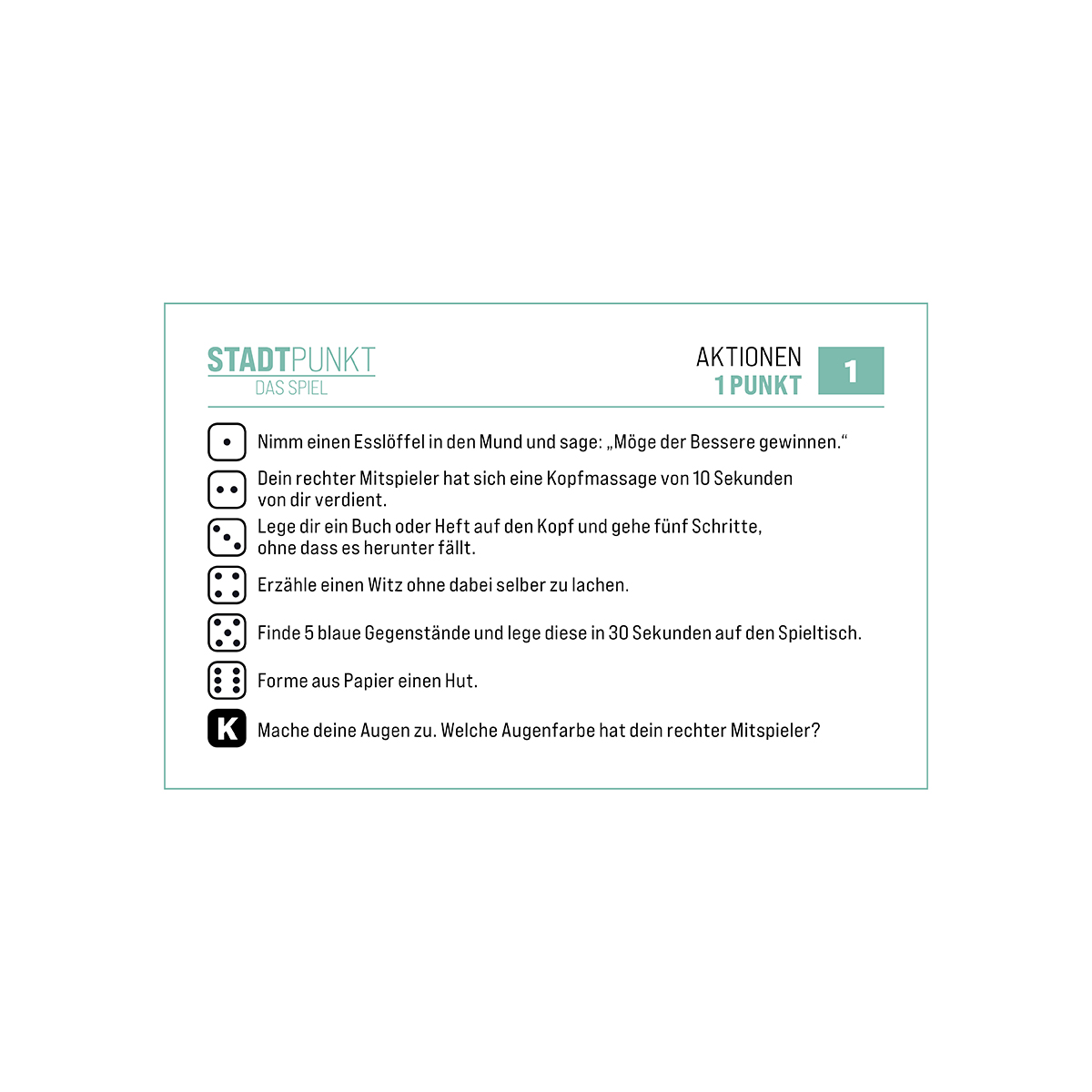 STADTPUNKT
DAS SPIEL

AKTIONEN
1 PUNKT

1

Nimm einen Esslöffel in den Mund und sage: „Möge der Bessere gewinnen.“

Dein rechter Mitspieler hat sich eine Kopfmassage von 10 Sekunden von dir verdient.

Lege dir ein Buch oder Heft auf den Kopf und gehe fünf Schritte, ohne dass es herunter fällt.

Erzähle einen Witz ohne dabei selber zu lachen.

Finde 5 blaue Gegenstände und lege diese in 30 Sekunden auf den Spieltisch.

Forme aus Papier einen Hut.

K

Mache deine Augen zu. Welche Augenfarbe hat dein rechter Mitspieler?